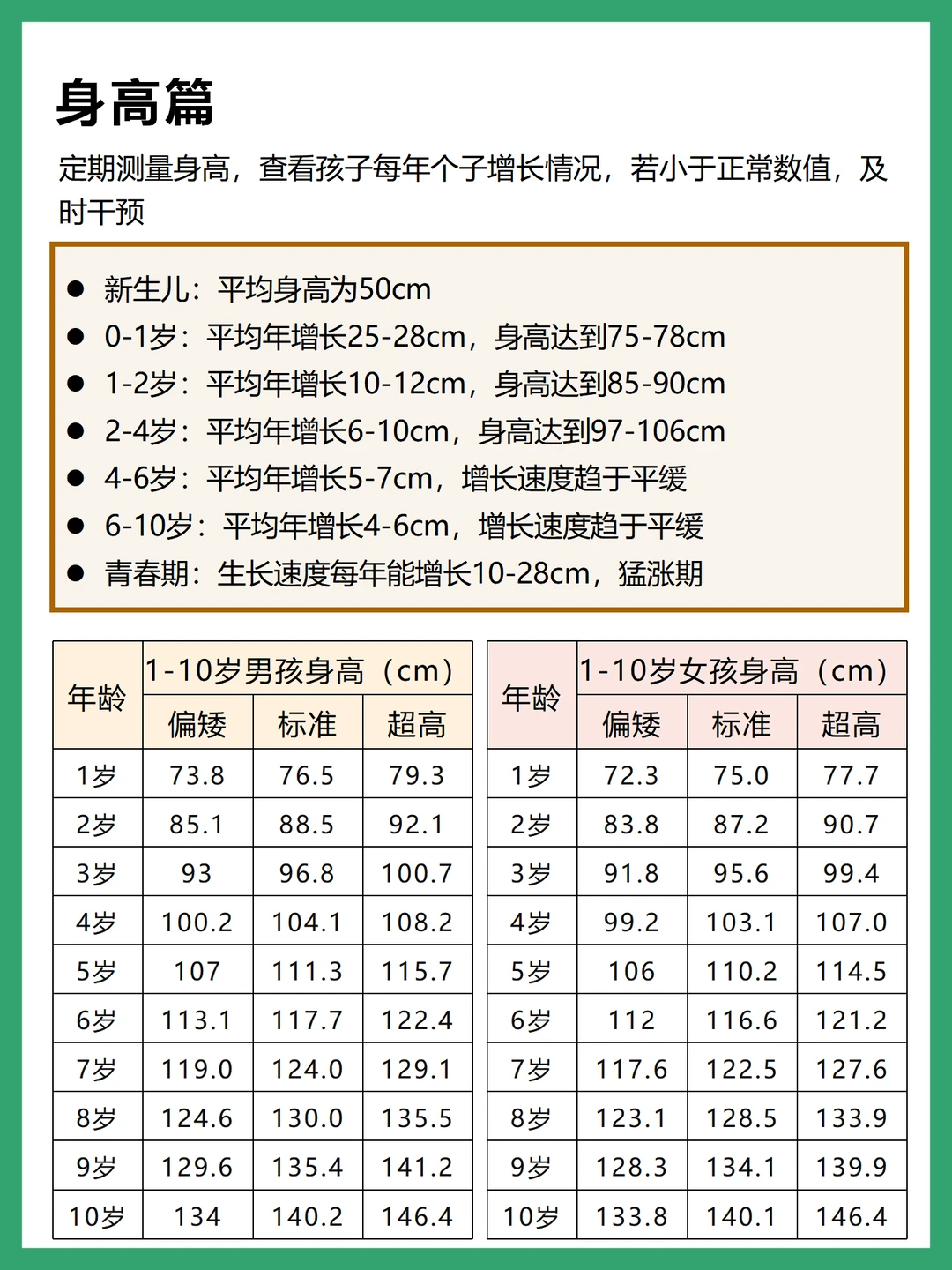 身高篇

定期测量身高，查看孩子每年个子增长情况，若小于正常数值，及时干预

• 新生儿：平均身高为50cm
• 0-1岁：平均年增长25-28cm，身高达到75-78cm
• 1-2岁：平均年增长10-12cm，身高达到85-90cm
• 2-4岁：平均年增长6-10cm，身高达到97-106cm
• 4-6岁：平均年增长5-7cm，增长速度趋于平缓
• 6-10岁：平均年增长4-6cm，增长速度趋于平缓
• 青春期：生长速度每年能增长10-28cm，猛涨期

| 年龄 | 1-10岁男孩身高（cm） | | |
|---|---|---|---|
| | 偏矮 | 标准 | 超高 |
| 1岁 | 73.8 | 76.5 | 79.3 |
| 2岁 | 85.1 | 88.5 | 92.1 |
| 3岁 | 93 | 96.8 | 100.7 |
| 4岁 | 100.2 | 104.1 | 108.2 |
| 5岁 | 107 | 111.3 | 115.7 |
| 6岁 | 113.1 | 117.7 | 122.4 |
| 7岁 | 119.0 | 124.0 | 129.1 |
| 8岁 | 124.6 | 130.0 | 135.5 |
| 9岁 | 129.6 | 135.4 | 141.2 |
| 10岁 | 134 | 140.2 | 146.4 |

| 年龄 | 1-10岁女孩身高（cm） | | |
|---|---|---|---|
| | 偏矮 | 标准 | 超高 |
| 1岁 | 72.3 | 75.0 | 77.7 |
| 2岁 | 83.8 | 87.2 | 90.7 |
| 3岁 | 91.8 | 95.6 | 99.4 |
| 4岁 | 99.2 | 103.1 | 107.0 |
| 5岁 | 106 | 110.2 | 114.5 |
| 6岁 | 112 | 116.6 | 121.2 |
| 7岁 | 117.6 | 122.5 | 127.6 |
| 8岁 | 123.1 | 128.5 | 133.9 |
| 9岁 | 128.3 | 134.1 | 139.9 |
| 10岁 | 133.8 | 140.1 | 146.4 |